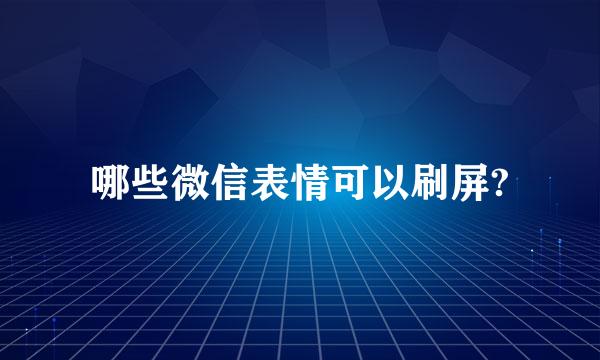 哪些微信表情可以刷屏?